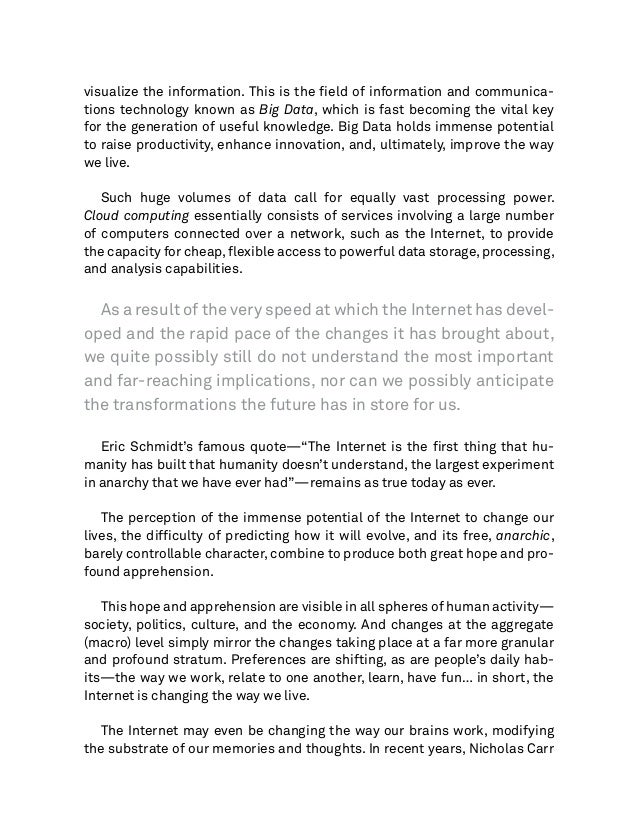 visualize the information. This is the field of information and communications technology known as Big Data, which is fast becoming the vital key for the generation of useful knowledge. Big Data holds immense potential to raise productivity, enhance innovation, and, ultimately, improve the way we live.

Such huge volumes of data call for equally vast processing power. Cloud computing essentially consists of services involving a large number of computers connected over a network, such as the Internet, to provide the capacity for cheap, flexible access to powerful data storage, processing, and analysis capabilities.

As a result of the very speed at which the Internet has developed and the rapid pace of the changes it has brought about, we quite possibly still do not understand the most important and far-reaching implications, nor can we possibly anticipate the transformations the future has in store for us.

Eric Schmidt's famous quote—"The Internet is the first thing that humanity has built that humanity doesn't understand, the largest experiment in anarchy that we have ever had"—remains as true today as ever.

The perception of the immense potential of the Internet to change our lives, the difficulty of predicting how it will evolve, and its free, anarchic, barely controllable character, combine to produce both great hope and profound apprehension.

This hope and apprehension are visible in all spheres of human activity—society, politics, culture, and the economy. And changes at the aggregate (macro) level simply mirror the changes taking place at a far more granular and profound stratum. Preferences are shifting, as are people's daily habits—the way we work, relate to one another, learn, have fun... in short, the Internet is changing the way we live.

The Internet may even be changing the way our brains work, modifying the substrate of our memories and thoughts. In recent years, Nicholas Carr